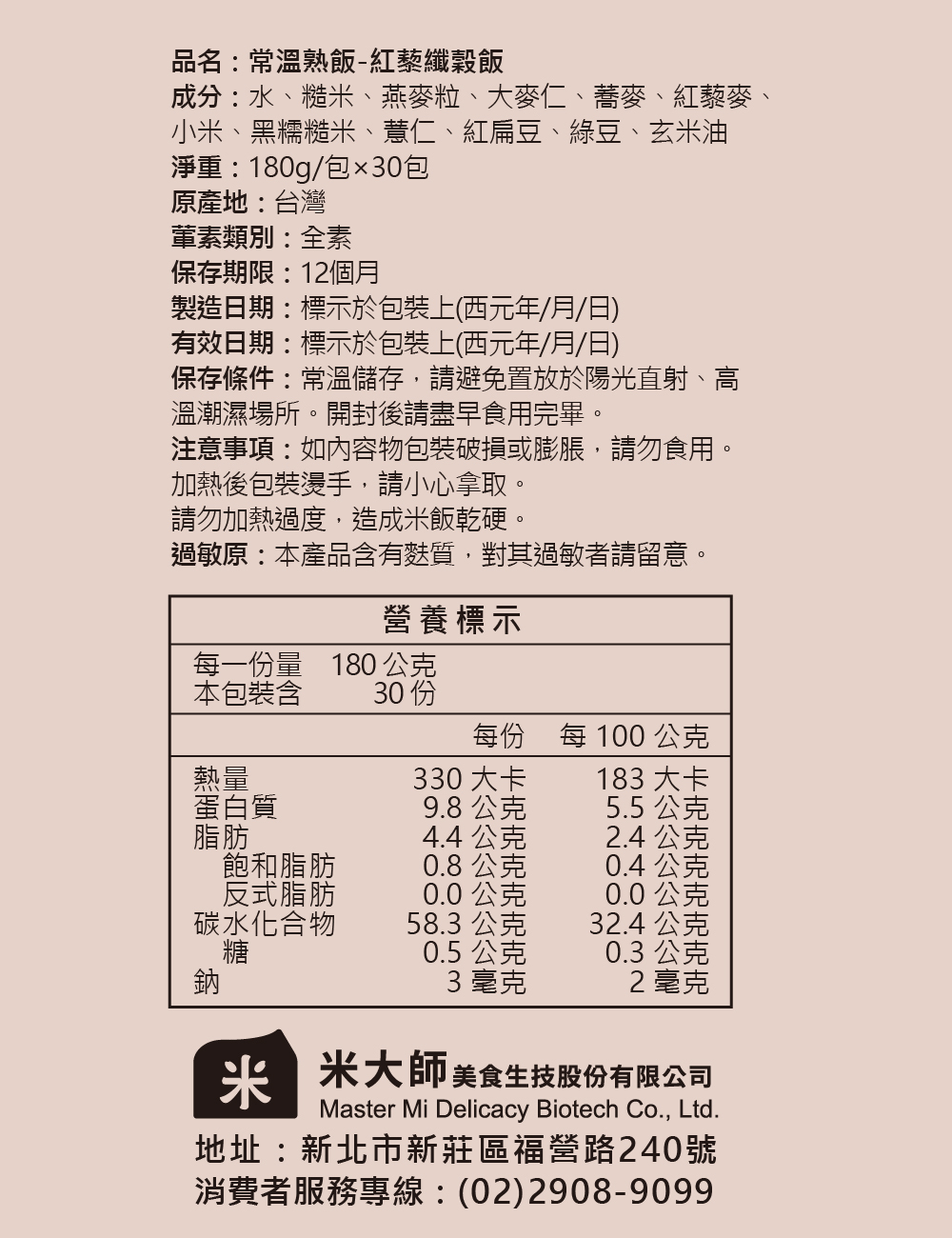 品名：常溫熟飯-紅藜纖穀飯

成分：水、糙米、燕麥粒、大麥仁、蕎麥、紅藜麥、小米、黑糯糙米、薏仁、紅扁豆、綠豆、玄米油

淨重：180g/包×30包

原產地：台灣

葷素類別：全素

保存期限：12個月

製造日期：標示於包裝上(西元年/月/日)

有效日期：標示於包裝上(西元年/月/日)

保存條件：常溫儲存，請避免置放於陽光直射、高溫潮濕場所。開封後請盡早食用完畢。

注意事項：如內容物包裝破損或膨脹，請勿食用。
加熱後包裝燙手，請小心拿取。
請勿加熱過度，造成米飯乾硬。

過敏原：本產品含有麩質，對其過敏者請留意。

營養標示

每一份量 180公克
本包裝含 30份

| | 每份 | 每100公克 |
|---|---|---|
| 熱量 | 330大卡 | 183大卡 |
| 蛋白質 | 9.8公克 | 5.5公克 |
| 脂肪 | 4.4公克 | 2.4公克 |
| 飽和脂肪 | 0.8公克 | 0.4公克 |
| 反式脂肪 | 0.0公克 | 0.0公克 |
| 碳水化合物 | 58.3公克 | 32.4公克 |
| 糖 | 0.5公克 | 0.3公克 |
| 鈉 | 3毫克 | 2毫克 |

米

米大師美食生技股份有限公司
Master Mi Delicacy Biotech Co., Ltd.

地址：新北市新莊區福營路240號
消費者服務專線：(02)2908-9099